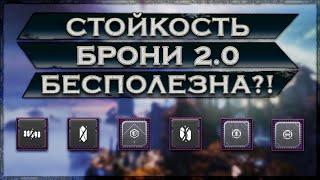 СТОЙКОСТЬ
БРОНИ 2.0
БЕСПОЛЕЗНА?!